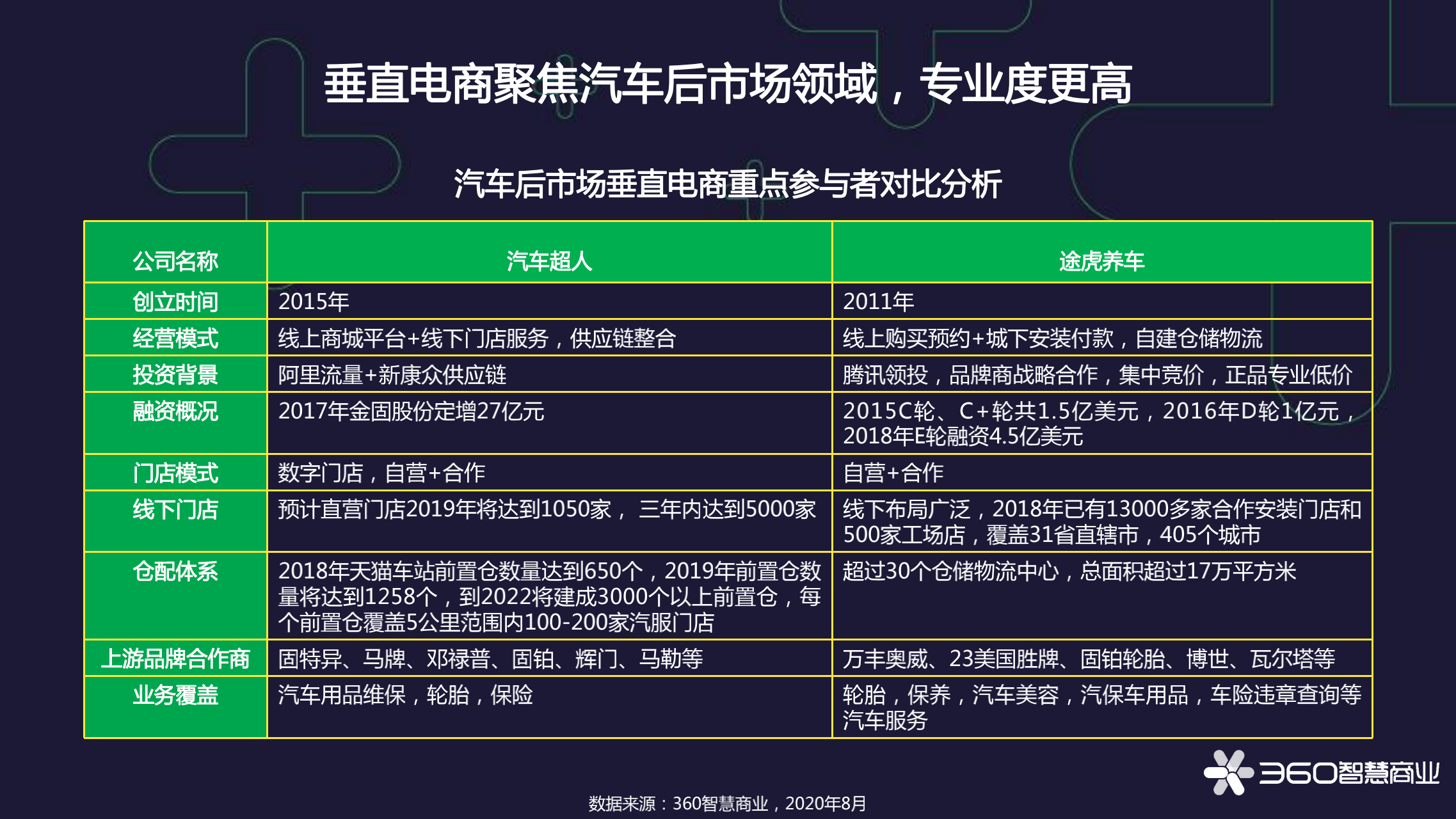 垂直电商聚焦汽车后市场领域，专业度更高

汽车后市场垂直电商重点参与者对比分析

| 公司名称 | 汽车超人 | 途虎养车 |
|---|---|---|
| 创立时间 | 2015年 | 2011年 |
| 经营模式 | 线上商城平台+线下门店服务，供应链整合 | 线上购买预约+城下安装付款，自建仓储物流 |
| 投资背景 | 阿里流量+新康众供应链 | 腾讯领投，品牌商战略合作，集中竞价，正品专业低价 |
| 融资概况 | 2017年金固股份定增27亿元 | 2015C轮、C+轮共1.5亿美元，2016年D轮1亿元，2018年E轮融资4.5亿美元 |
| 门店模式 | 数字门店，自营+合作 | 自营+合作 |
| 线下门店 | 预计直营门店2019年将达到1050家， 三年内达到5000家 | 线下布局广泛，2018年已有13000多家合作安装门店和500家工场店，覆盖31省直辖市，405个城市 |
| 仓配体系 | 2018年天猫车站前置仓数量达到650个，2019年前置仓数量将达到1258个，到2022将建成3000个以上前置仓，每个前置仓覆盖5公里范围内100-200家汽服门店 | 超过30个仓储物流中心，总面积超过17万平方米 |
| 上游品牌合作商 | 固特异、马牌、邓禄普、固铂、辉门、马勒等 | 万丰奥威、23美国胜牌、固铂轮胎、博世、瓦尔塔等 |
| 业务覆盖 | 汽车用品维保，轮胎，保险 | 轮胎，保养，汽车美容，汽保车用品，车险违章查询等汽车服务 |

360智慧商业

数据来源：360智慧商业，2020年8月